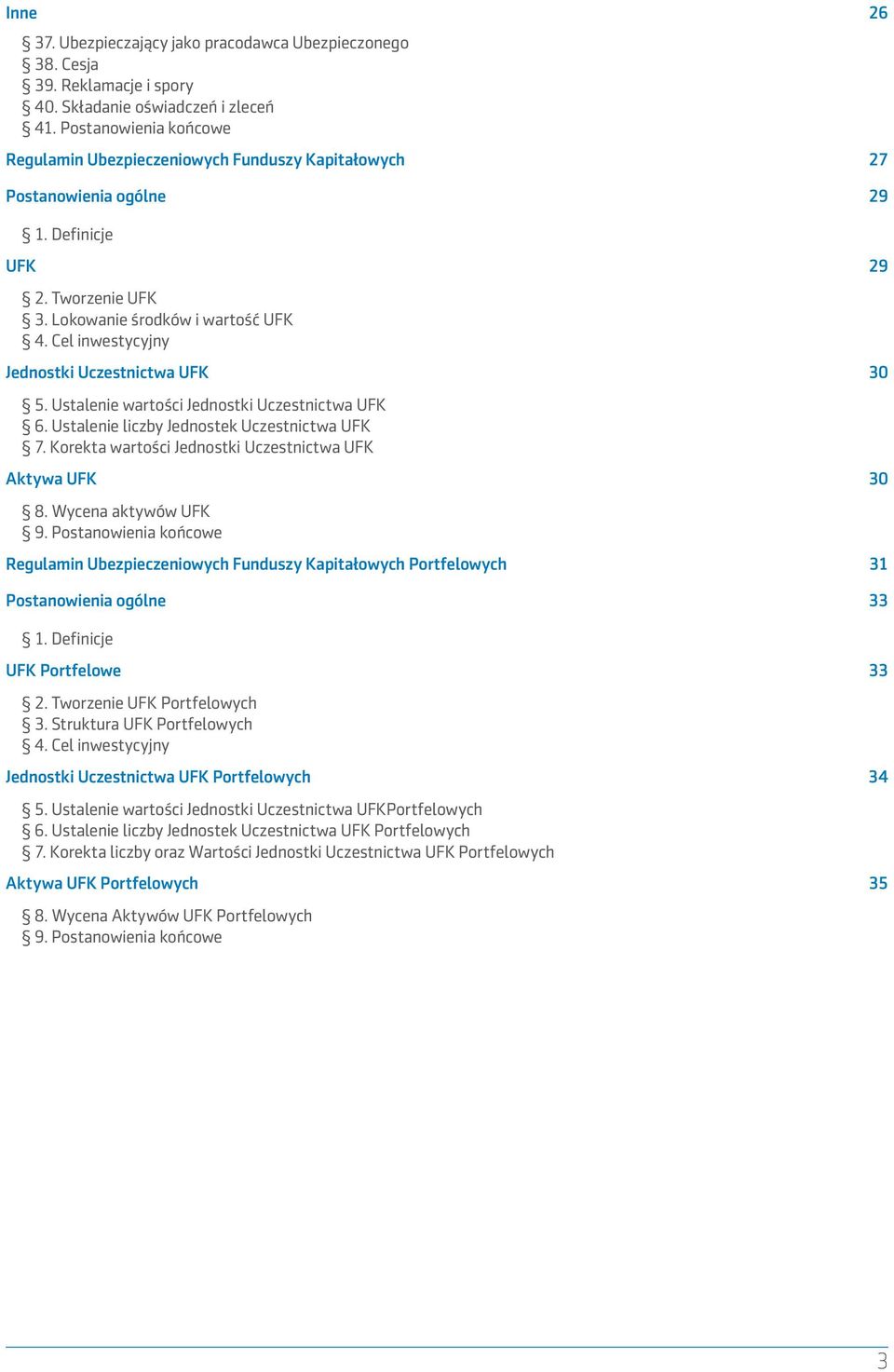 Inne 26

§ 37. Ubezpieczający jako pracodawca Ubezpieczonego
§ 38. Cesja
§ 39. Reklamacje i spory
§ 40. Składanie oświadczeń i zleceń
§ 41. Postanowienia końcowe

Regulamin Ubezpieczeniowych Funduszy Kapitałowych 27

Postanowienia ogólne 29

§ 1. Definicje

UFK 29

§ 2. Tworzenie UFK
§ 3. Lokowanie środków i wartość UFK
§ 4. Cel inwestycyjny

Jednostki Uczestnictwa UFK 30

§ 5. Ustalenie wartości Jednostki Uczestnictwa UFK
§ 6. Ustalenie liczby Jednostek Uczestnictwa UFK
§ 7. Korekta wartości Jednostki Uczestnictwa UFK

Aktywa UFK 30

§ 8. Wycena aktywów UFK
§ 9. Postanowienia końcowe

Regulamin Ubezpieczeniowych Funduszy Kapitałowych Portfelowych 31

Postanowienia ogólne 33

§ 1. Definicje

UFK Portfelowe 33

§ 2. Tworzenie UFK Portfelowych
§ 3. Struktura UFK Portfelowych
§ 4. Cel inwestycyjny

Jednostki Uczestnictwa UFK Portfelowych 34

§ 5. Ustalenie wartości Jednostki Uczestnictwa UFKPortfelowych
§ 6. Ustalenie liczby Jednostek Uczestnictwa UFK Portfelowych
§ 7. Korekta liczby oraz Wartości Jednostki Uczestnictwa UFK Portfelowych

Aktywa UFK Portfelowych 35

§ 8. Wycena Aktywów UFK Portfelowych
§ 9. Postanowienia końcowe

3